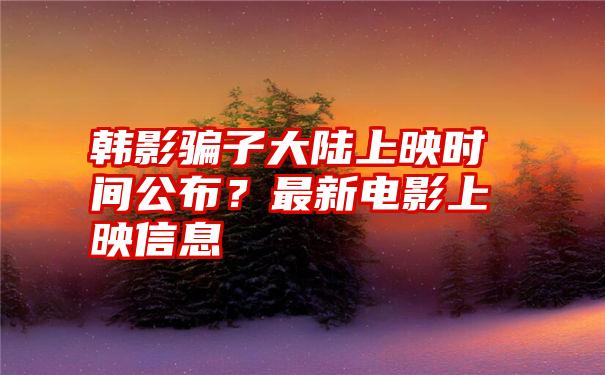 韩影骗子大陆上映时间公布？最新电影上映信息